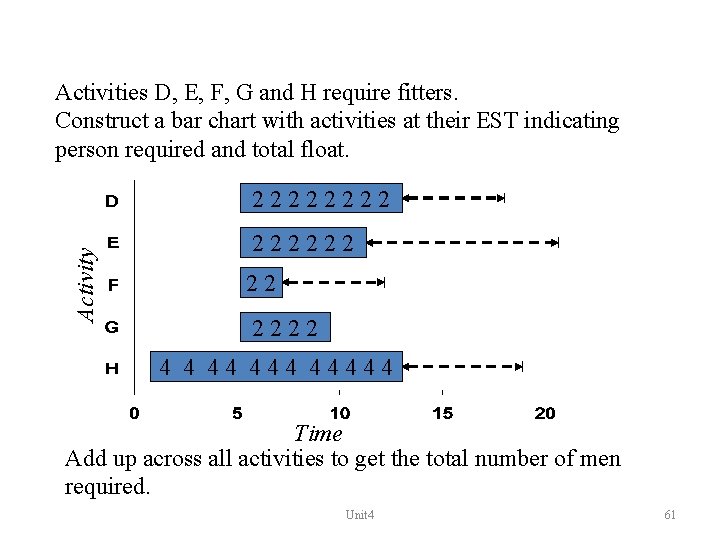 Activities D, E, F, G and H require fitters.
Construct a bar chart with activities at their EST indicating person required and total float.

Activity

D 2 2 2 2 2 2 2 2

E 2 2 2 2 2 2

F 2 2

G 2 2 2 2

H 4 4 4 4 4 4 4 4 4 4 4 4

0 5 10 15 20

Time

Add up across all activities to get the total number of men required.

Unit4

61